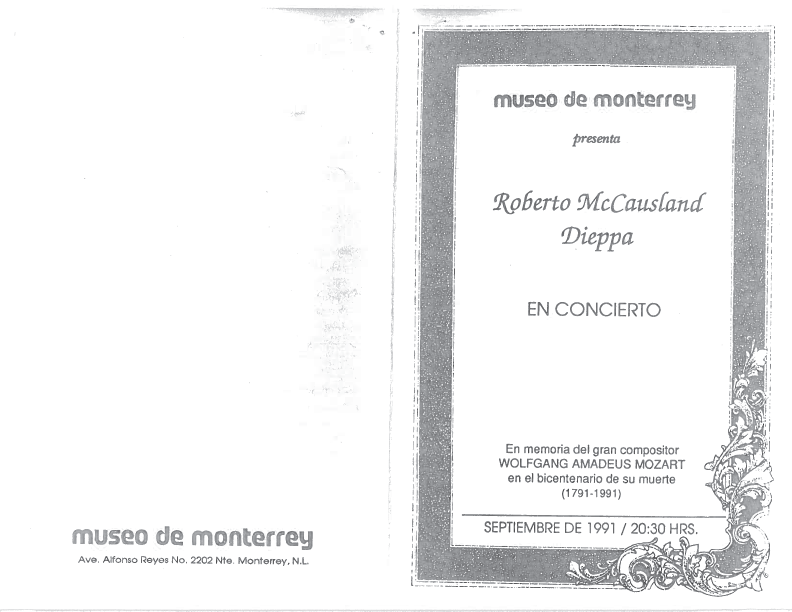 museo de monterrey

Ave. Alfonso Reyes No. 2202 Nte. Monterrey, N.L.

museo de monterrey

presenta

Roberto McCausland
Dieppa

EN CONCIERTO

En memoria del gran compositor
WOLFGANG AMADEUS MOZART
en el bicentenario de su muerte
(1791-1991)

SEPTIEMBRE DE 1991 / 20:30 HRS.